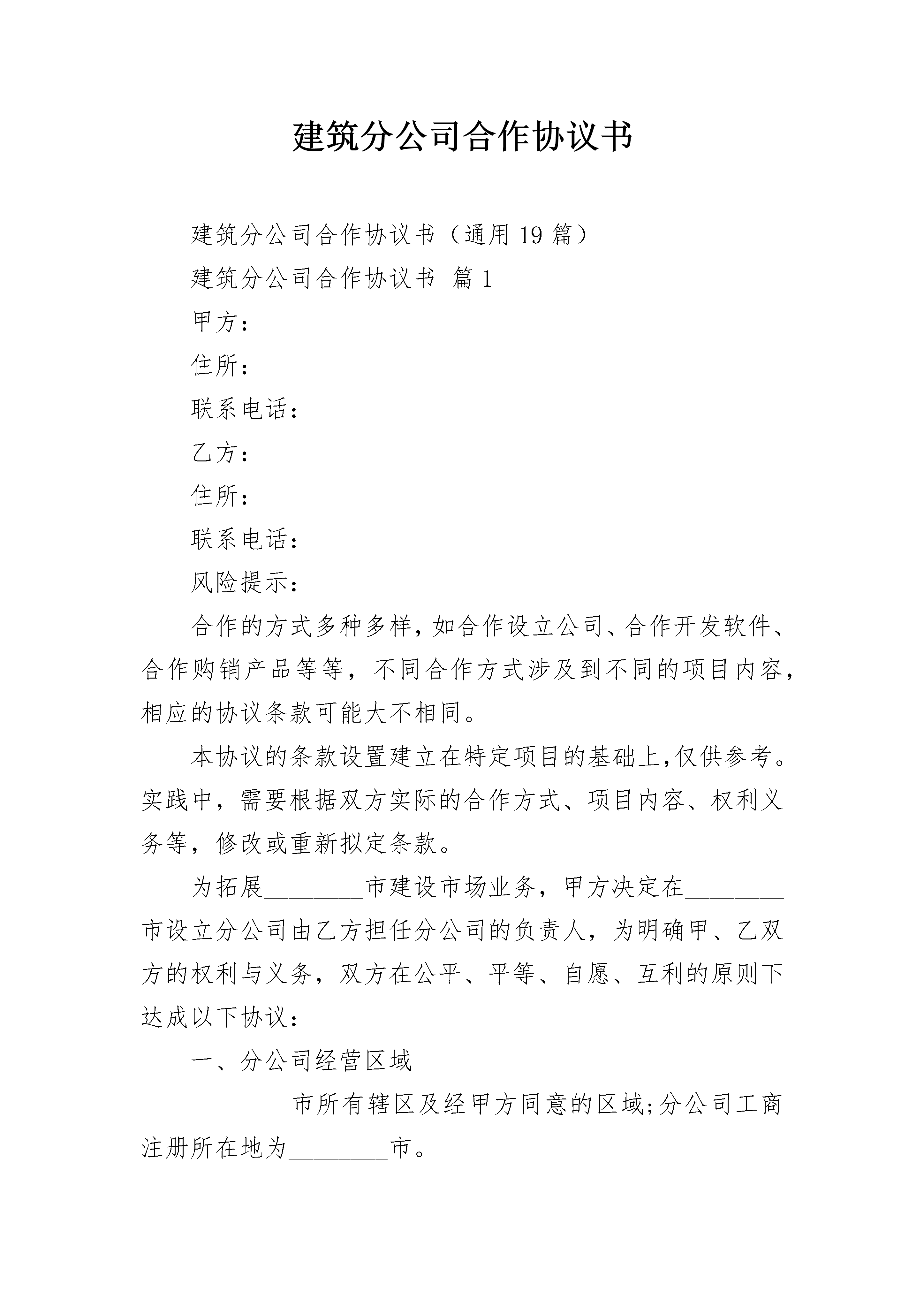 建筑分公司合作协议书

建筑分公司合作协议书（通用19篇）

建筑分公司合作协议书 篇1

甲方：

住所：

联系电话：

乙方：

住所：

联系电话：

风险提示：

合作的方式多种多样，如合作设立公司、合作开发软件、合作购销产品等等，不同合作方式涉及到不同的项目内容，相应的协议条款可能大不相同。

本协议的条款设置建立在特定项目的基础上，仅供参考。实践中，需要根据双方实际的合作方式、项目内容、权利义务等，修改或重新拟定条款。

为拓展________市建设市场业务，甲方决定在________市设立分公司由乙方担任分公司的负责人，为明确甲、乙双方的权利与义务，双方在公平、平等、自愿、互利的原则下达成以下协议：

一、分公司经营区域

________市所有辖区及经甲方同意的区域;分公司工商注册所在地为________市。